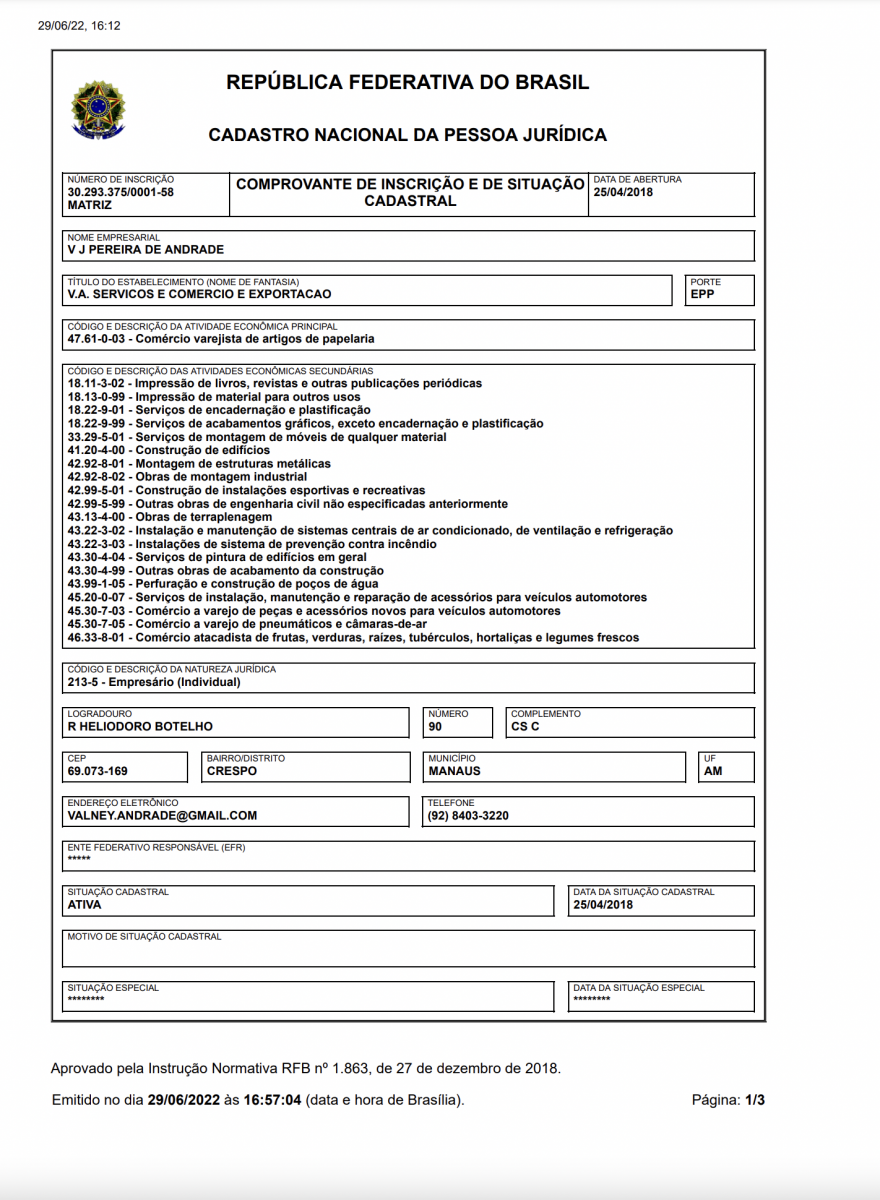 29/06/22, 16:12

REPÚBLICA FEDERATIVA DO BRASIL

CADASTRO NACIONAL DA PESSOA JURÍDICA

NÚMERO DE INSCRIÇÃO
30.293.375/0001-58
MATRIZ

COMPROVANTE DE INSCRIÇÃO E DE SITUAÇÃO CADASTRAL

DATA DE ABERTURA
25/04/2018

NOME EMPRESARIAL
V J PEREIRA DE ANDRADE

TÍTULO DO ESTABELECIMENTO (NOME DE FANTASIA)
V.A. SERVICOS E COMERCIO E EXPORTACAO

PORTE
EPP

CÓDIGO E DESCRIÇÃO DA ATIVIDADE ECONÔMICA PRINCIPAL
47.61-0-03 - Comércio varejista de artigos de papelaria

CÓDIGO E DESCRIÇÃO DAS ATIVIDADES ECONÔMICAS SECUNDÁRIAS
18.11-3-02 - Impressão de livros, revistas e outras publicações periódicas
18.13-0-99 - Impressão de material para outros usos
18.22-9-01 - Serviços de encadernação e plastificação
18.22-9-99 - Serviços de acabamentos gráficos, exceto encadernação e plastificação
33.29-5-01 - Serviços de montagem de móveis de qualquer material
41.20-4-00 - Construção de edifícios
42.92-8-01 - Montagem de estruturas metálicas
42.92-8-02 - Obras de montagem industrial
42.99-5-01 - Construção de instalações esportivas e recreativas
42.99-5-99 - Outras obras de engenharia civil não especificadas anteriormente
43.13-4-00 - Obras de terraplenagem
43.22-3-02 - Instalação e manutenção de sistemas centrais de ar condicionado, de ventilação e refrigeração
43.22-3-03 - Instalações de sistema de prevenção contra incêndio
43.30-4-04 - Serviços de pintura de edifícios em geral
43.30-4-99 - Outras obras de acabamento da construção
43.99-1-05 - Perfuração e construção de poços de água
45.20-0-07 - Serviços de instalação, manutenção e reparação de acessórios para veículos automotores
45.30-7-03 - Comércio a varejo de peças e acessórios novos para veículos automotores
45.30-7-05 - Comércio a varejo de pneumáticos e câmaras-de-ar
46.33-8-01 - Comércio atacadista de frutas, verduras, raízes, tubérculos, hortaliças e legumes frescos

CÓDIGO E DESCRIÇÃO DA NATUREZA JURÍDICA
213-5 - Empresário (Individual)

LOGRADOURO
R HELIODORO BOTELHO

NÚMERO
90

COMPLEMENTO
CS C

CEP
69.073-169

BAIRRO/DISTRITO
CRESPO

MUNICÍPIO
MANAUS

UF
AM

ENDEREÇO ELETRÔNICO
VALNEY.ANDRADE@GMAIL.COM

TELEFONE
(92) 8403-3220

ENTE FEDERATIVO RESPONSÁVEL (EFR)
*****

SITUAÇÃO CADASTRAL
ATIVA

DATA DA SITUAÇÃO CADASTRAL
25/04/2018

MOTIVO DE SITUAÇÃO CADASTRAL

SITUAÇÃO ESPECIAL
********

DATA DA SITUAÇÃO ESPECIAL
********

Aprovado pela Instrução Normativa RFB nº 1.863, de 27 de dezembro de 2018.

Emitido no dia 29/06/2022 às 16:57:04 (data e hora de Brasília).

Página: 1/3